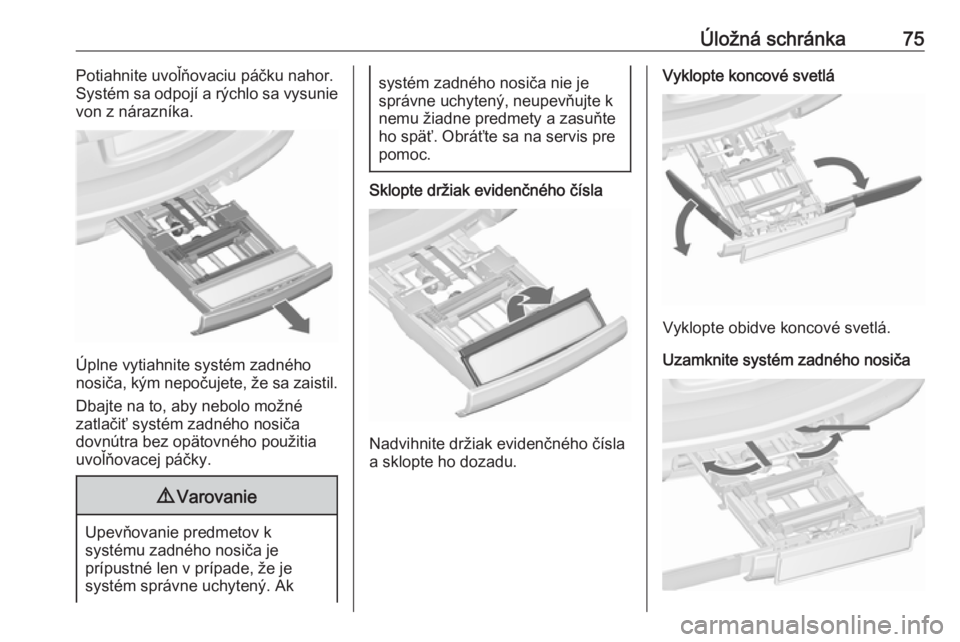 Úložná schránka 75

Potiahnite uvoľňovaciu páčku nahor. Systém sa odpojí a rýchlo sa vysunie von z nárazníka.

Úplne vytiahnite systém zadného nosiča, kým nepočujete, že sa zaistil.

Dbajte na to, aby nebolo možné zatlačiť systém zadného nosiča dovnútra bez opätovného použitia uvoľňovacej páčky.

⚠ Varovanie

Upevňovanie predmetov k systému zadného nosiča je prípustné len v prípade, že je systém správne uchytený. Ak systém zadného nosiča nie je správne uchytený, neupevňujte k nemu žiadne predmety a zasuňte ho späť. Obráťte sa na servis pre pomoc.

Sklopte držiak evidenčného čísla

Nadvihnite držiak evidenčného čísla a sklopte ho dozadu.

Vyklopte koncové svetlá

Vyklopte obidve koncové svetlá.

Uzamknite systém zadného nosiča

carmanualsonline.info